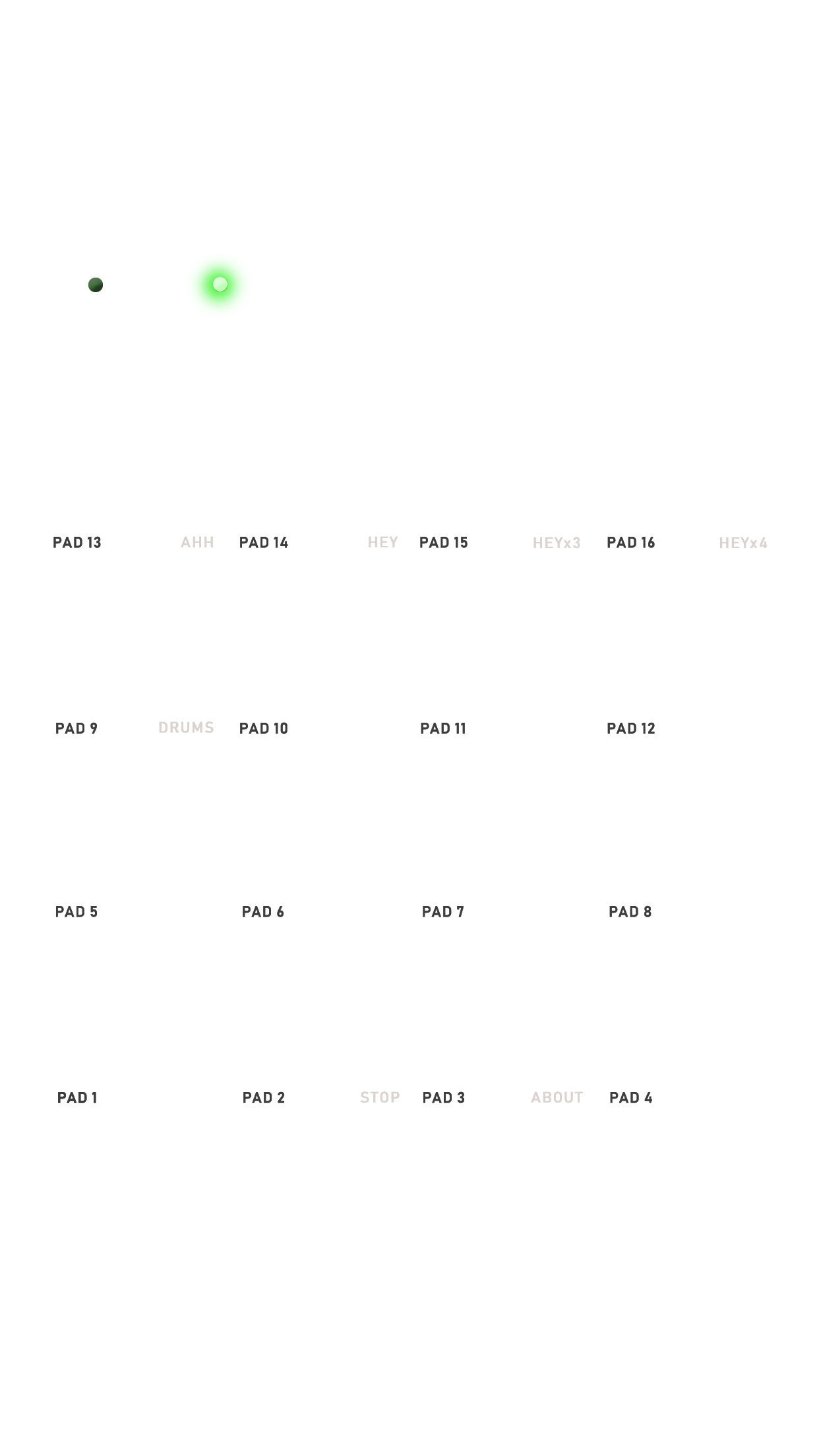 PAD 13 AHH PAD 14 HEY PAD 15 HEYx3 PAD 16 HEYx4

PAD 9 DRUMS PAD 10 PAD 11 PAD 12

PAD 5 PAD 6 PAD 7 PAD 8

PAD 1 PAD 2 STOP PAD 3 ABOUT PAD 4